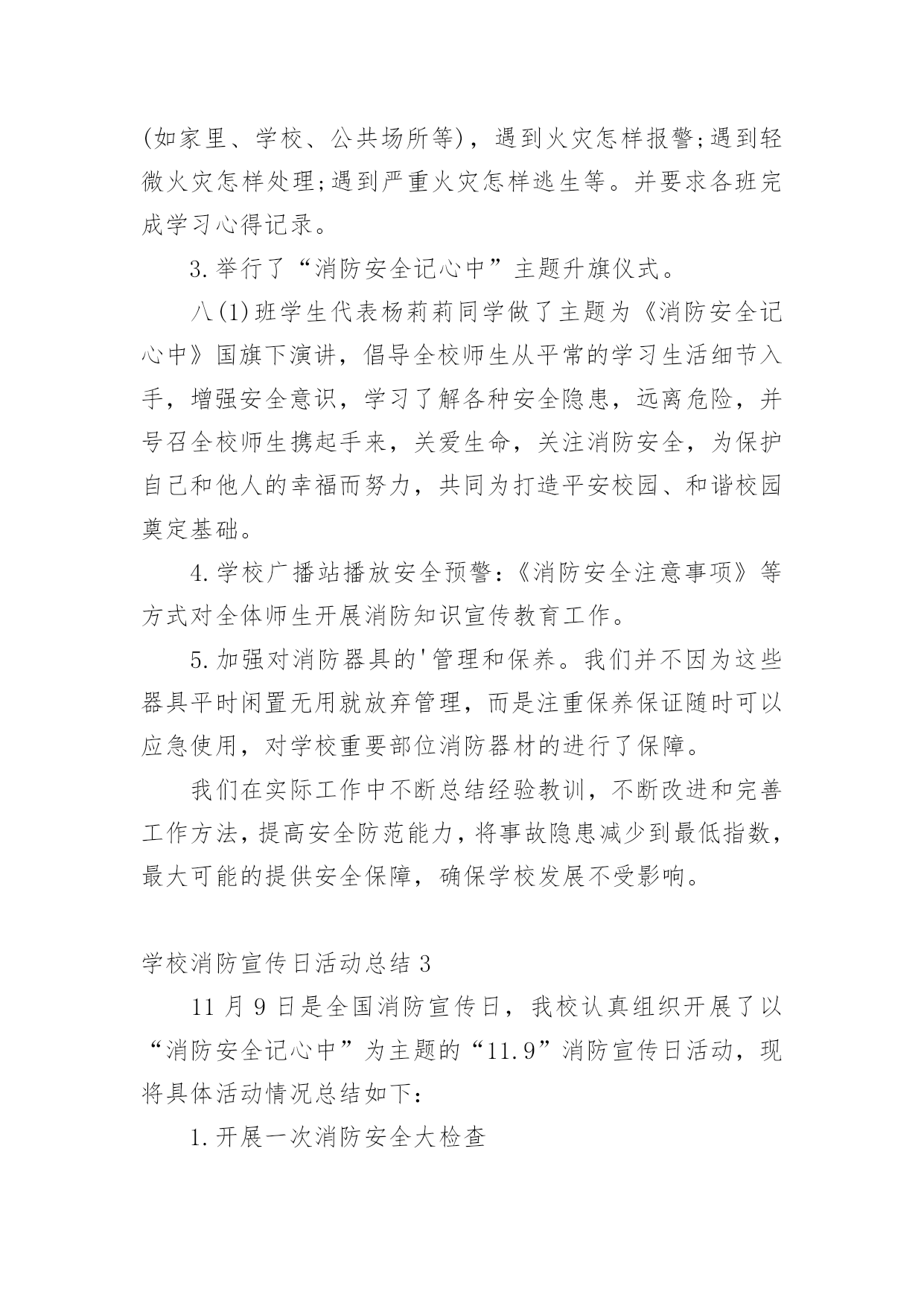 (如家里、学校、公共场所等)，遇到火灾怎样报警;遇到轻微火灾怎样处理;遇到严重火灾怎样逃生等。并要求各班完成学习心得记录。

3.举行了“消防安全记心中”主题升旗仪式。

八(1)班学生代表杨莉莉同学做了主题为《消防安全记心中》国旗下演讲，倡导全校师生从平常的学习生活细节入手，增强安全意识，学习了解各种安全隐患，远离危险，并号召全校师生携起手来，关爱生命，关注消防安全，为保护自己和他人的幸福而努力，共同为打造平安校园、和谐校园奠定基础。

4.学校广播站播放安全预警:《消防安全注意事项》等方式对全体师生开展消防知识宣传教育工作。

5.加强对消防器具的'管理和保养。我们并不因为这些器具平时闲置无用就放弃管理，而是注重保养保证随时可以应急使用，对学校重要部位消防器材的进行了保障。

我们在实际工作中不断总结经验教训，不断改进和完善工作方法，提高安全防范能力，将事故隐患减少到最低指数，最大可能的提供安全保障，确保学校发展不受影响。

学校消防宣传日活动总结3

11月9日是全国消防宣传日，我校认真组织开展了以“消防安全记心中”为主题的“11.9”消防宣传日活动，现将具体活动情况总结如下:

1.开展一次消防安全大检查